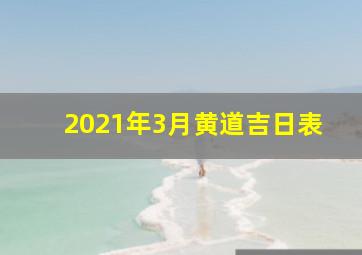 2021年3月黄道吉日表